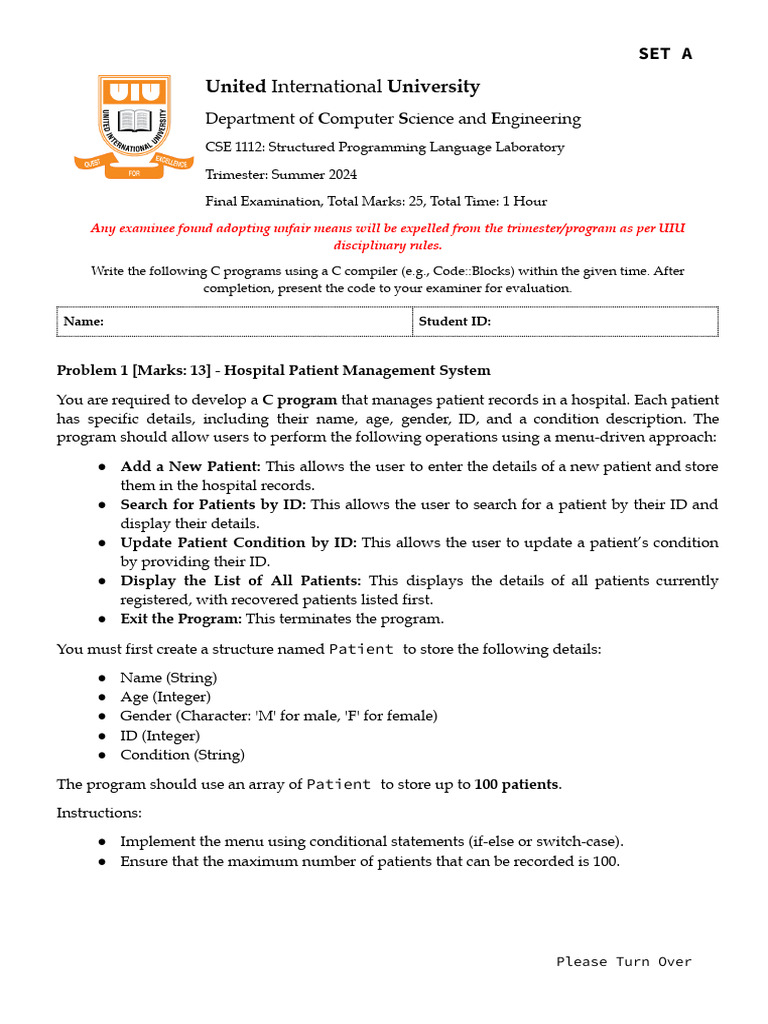 SET A

UIU
UNITED INTERNATIONAL UNIVERSITY
QUEST FOR EXCELLENCE

United International University

Department of Computer Science and Engineering

CSE 1112: Structured Programming Language Laboratory

Trimester: Summer 2024

Final Examination, Total Marks: 25, Total Time: 1 Hour

Any examinee found adopting unfair means will be expelled from the trimester/program as per UIU disciplinary rules.

Write the following C programs using a C compiler (e.g., Code::Blocks) within the given time. After completion, present the code to your examiner for evaluation.

| Name: | Student ID: |
|---|---|

Problem 1 [Marks: 13] - Hospital Patient Management System

You are required to develop a C program that manages patient records in a hospital. Each patient has specific details, including their name, age, gender, ID, and a condition description. The program should allow users to perform the following operations using a menu-driven approach:

● Add a New Patient: This allows the user to enter the details of a new patient and store them in the hospital records.
● Search for Patients by ID: This allows the user to search for a patient by their ID and display their details.
● Update Patient Condition by ID: This allows the user to update a patient's condition by providing their ID.
● Display the List of All Patients: This displays the details of all patients currently registered, with recovered patients listed first.
● Exit the Program: This terminates the program.

You must first create a structure named Patient to store the following details:

● Name (String)
● Age (Integer)
● Gender (Character: 'M' for male, 'F' for female)
● ID (Integer)
● Condition (String)

The program should use an array of Patient to store up to 100 patients.

Instructions:

● Implement the menu using conditional statements (if-else or switch-case).
● Ensure that the maximum number of patients that can be recorded is 100.

Please Turn Over